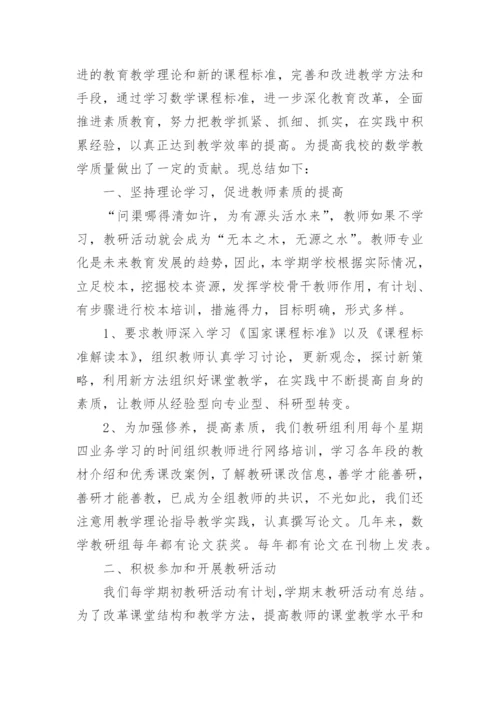 进的教育教学理论和新的课程标准，完善和改进教学方法和手段，通过学习数学课程标准，进一步深化教育改革，全面推进素质教育，努力把教学抓紧、抓细、抓实，在实践中积累经验，以真正达到教学效率的提高。为提高我校的数学教学质量做出了一定的贡献。现总结如下：

一、坚持理论学习，促进教师素质的提高

“问渠哪得清如许，为有源头活水来”，教师如果不学习，教研活动就会成为“无本之木，无源之水”。教师专业化是未来教育发展的趋势，因此，本学期学校根据实际情况，立足校本，挖掘校本资源，发挥学校骨干教师作用，有计划、有步骤进行校本培训，措施得力，目标明确，形式多样。

1、要求教师深入学习《国家课程标准》以及《课程标准解读本》，组织教师认真学习讨论，更新观念，探讨新策略，利用新方法组织好课堂教学，在实践中不断提高自身的素质，让教师从经验型向专业型、科研型转变。

2、为加强修养，提高素质，我们教研组利用每个星期四业务学习的时间组织教师进行网络培训，学习各年段的教材介绍和优秀课改案例，了解教研课改信息，善学才能善研，善研才能善教，已成为全组教师的共识，不光如此，我们还注意用教学理论指导教学实践，认真撰写论文。几年来，数学教研组每年都有论文获奖。每年都有论文在刊物上发表。

二、积极参加和开展教研活动

我们每学期初教研活动有计划，学期末教研活动有总结。为了改革课堂结构和教学方法，提高教师的课堂教学水平和